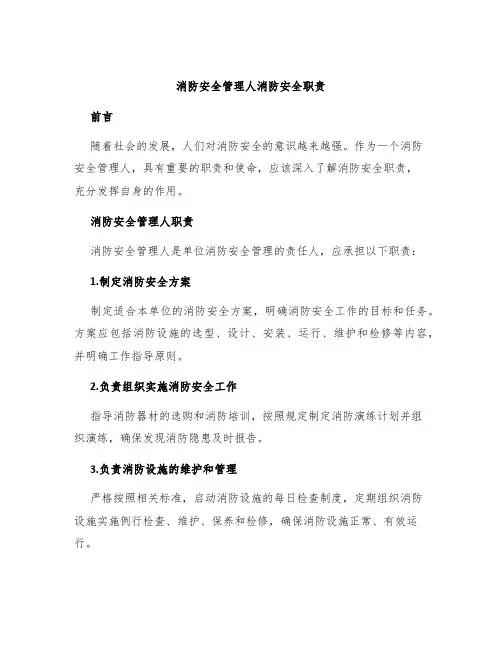 消防安全管理人消防安全职责

前言

随着社会的发展，人们对消防安全的意识越来越强。作为一个消防安全管理人，具有重要的职责和使命，应该深入了解消防安全职责，充分发挥自身的作用。

消防安全管理人职责

消防安全管理人是单位消防安全管理的责任人，应承担以下职责：

1.制定消防安全方案

制定适合本单位的消防安全方案，明确消防安全工作的目标和任务。方案应包括消防设施的选型、设计、安装、运行、维护和检修等内容，并明确工作指导原则。

2.负责组织实施消防安全工作

指导消防器材的选购和消防培训，按照规定制定消防演练计划并组织演练，确保发现消防隐患及时报告。

3.负责消防设施的维护和管理

严格按照相关标准，启动消防设施的每日检查制度，定期组织消防设施实施例行检查、维护、保养和检修，确保消防设施正常、有效运行。